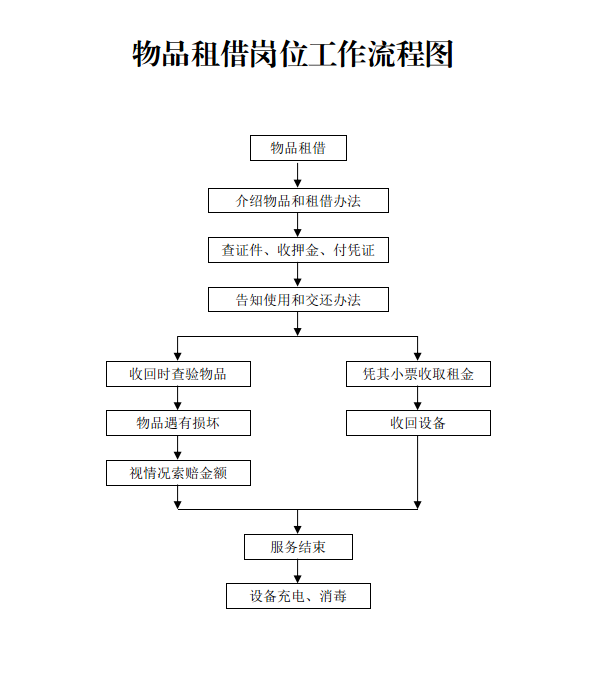 物品租借岗位工作流程图

物品租借

介绍物品和租借办法

查证件、收押金、付凭证

告知使用和交还办法

收回时查验物品

物品遇有损坏

视情况索赔金额

凭其小票收取租金

收回设备

服务结束

设备充电、消毒